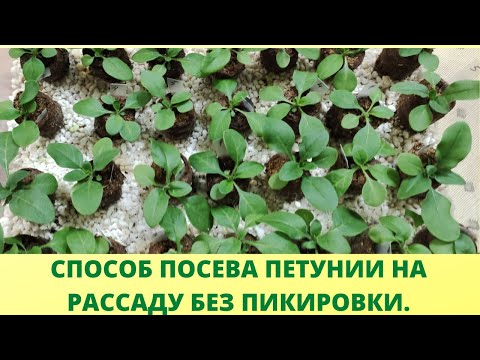 СПОСОБ ПОСЕВА ПЕТУНИИ НА РАССАДУ БЕЗ ПИКИРОВКИ.